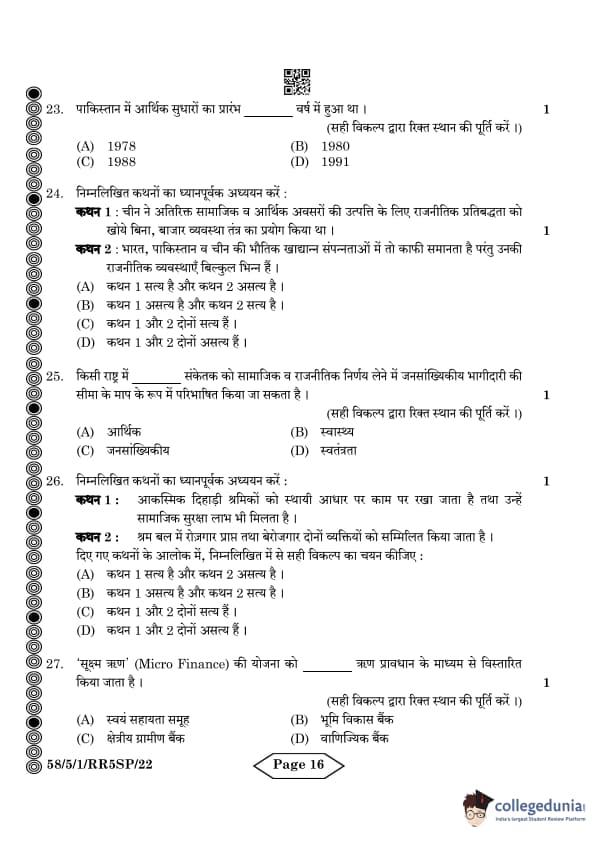 23. पाकिस्तान में आर्थिक सुधारों का प्रारंभ ________ वर्ष में हुआ था । 1

(सही विकल्प द्वारा रिक्त स्थान की पूर्ति करें ।)

(A) 1978 (B) 1980
(C) 1988 (D) 1991

24. निम्नलिखित कथनों का ध्यानपूर्वक अध्ययन करें :

कथन 1 : चीन ने अतिरिक्त सामाजिक व आर्थिक अवसरों की उत्पत्ति के लिए राजनीतिक प्रतिबद्धता को खोये बिना, बाजार व्यवस्था तंत्र का प्रयोग किया था । 1

कथन 2 : भारत, पाकिस्तान व चीन की भौतिक खाद्यान्न संपन्नताओं में तो काफी समानता है परंतु उनकी राजनीतिक व्यवस्थाएँ बिल्कुल भिन्न हैं ।

(A) कथन 1 सत्य है और कथन 2 असत्य है ।
(B) कथन 1 असत्य है और कथन 2 सत्य है ।
(C) कथन 1 और 2 दोनों सत्य हैं ।
(D) कथन 1 और 2 दोनों असत्य हैं ।

25. किसी राष्ट्र में ________ संकेतक को सामाजिक व राजनीतिक निर्णय लेने में जनसांख्यिकीय भागीदारी की सीमा के माप के रूप में परिभाषित किया जा सकता है । 1

(सही विकल्प द्वारा रिक्त स्थान की पूर्ति करें ।)

(A) आर्थिक (B) स्वास्थ्य
(C) जनसांख्यिकीय (D) स्वतंत्रता

26. निम्नलिखित कथनों का ध्यानपूर्वक अध्ययन करें : 1

कथन 1 : आकस्मिक दिहाड़ी श्रमिकों को स्थायी आधार पर काम पर रखा जाता है तथा उन्हें सामाजिक सुरक्षा लाभ भी मिलता है ।

कथन 2 : श्रम बल में रोज़गार प्राप्त तथा बेरोजगार दोनों व्यक्तियों को सम्मिलित किया जाता है ।

दिए गए कथनों के आलोक में, निम्नलिखित में से सही विकल्प का चयन कीजिए :

(A) कथन 1 सत्य है और कथन 2 असत्य है ।
(B) कथन 1 असत्य है और कथन 2 सत्य है ।
(C) कथन 1 और 2 दोनों सत्य हैं ।
(D) कथन 1 और 2 दोनों असत्य हैं ।

27. 'सूक्ष्म ऋण' (Micro Finance) की योजना को ________ ऋण प्रावधान के माध्यम से विस्तारित किया जाता है । 1

(सही विकल्प द्वारा रिक्त स्थान की पूर्ति करें ।)

(A) स्वयं सहायता समूह (B) भूमि विकास बैंक
(C) क्षेत्रीय ग्रामीण बैंक (D) वाणिज्यिक बैंक

58/5/1/RR5SP/22 Page 16

collegedunia
India's largest Student Review Platform